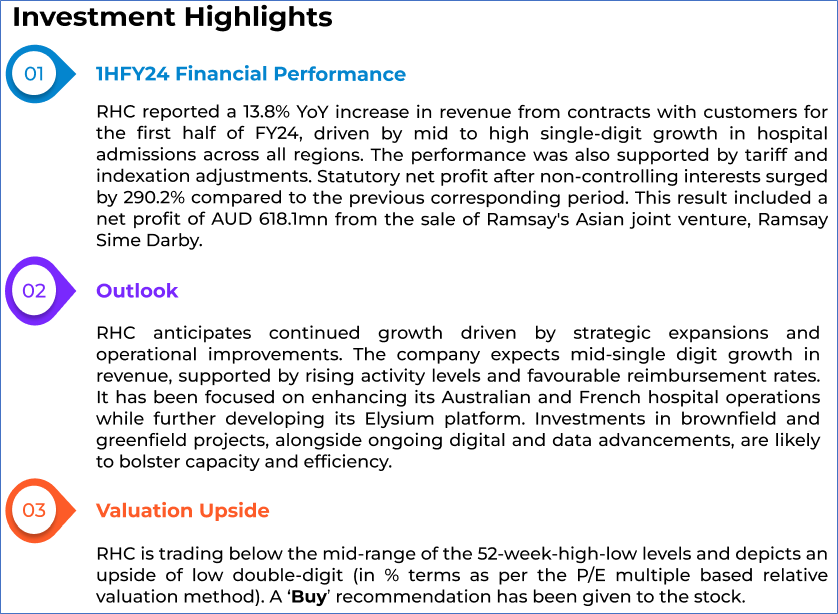 Investment Highlights

01

1HFY24 Financial Performance

RHC reported a 13.8% YoY increase in revenue from contracts with customers for the first half of FY24, driven by mid to high single-digit growth in hospital admissions across all regions. The performance was also supported by tariff and indexation adjustments. Statutory net profit after non-controlling interests surged by 290.2% compared to the previous corresponding period. This result included a net profit of AUD 618.1mn from the sale of Ramsay's Asian joint venture, Ramsay Sime Darby.

02

Outlook

RHC anticipates continued growth driven by strategic expansions and operational improvements. The company expects mid-single digit growth in revenue, supported by rising activity levels and favourable reimbursement rates. It has been focused on enhancing its Australian and French hospital operations while further developing its Elysium platform. Investments in brownfield and greenfield projects, alongside ongoing digital and data advancements, are likely to bolster capacity and efficiency.

03

Valuation Upside

RHC is trading below the mid-range of the 52-week-high-low levels and depicts an upside of low double-digit (in % terms as per the P/E multiple based relative valuation method). A 'Buy' recommendation has been given to the stock.